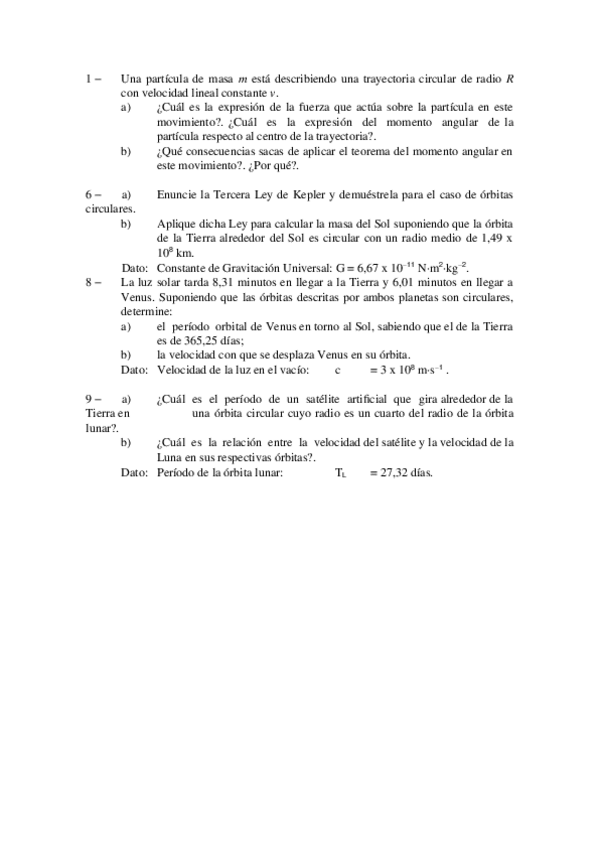 1 – Una partícula de masa $m$ está describiendo una trayectoria circular de radio $R$ con velocidad lineal constante $v$.

a) ¿Cuál es la expresión de la fuerza que actúa sobre la partícula en este movimiento?. ¿Cuál es la expresión del momento angular de la partícula respecto al centro de la trayectoria?.

b) ¿Qué consecuencias sacas de aplicar el teorema del momento angular en este movimiento?. ¿Por qué?.

6 – a) Enuncie la Tercera Ley de Kepler y demuéstrela para el caso de órbitas circulares.

b) Aplique dicha Ley para calcular la masa del Sol suponiendo que la órbita de la Tierra alrededor del Sol es circular con un radio medio de 1,49 x $10^8$ km.

Dato: Constante de Gravitación Universal: G = 6,67 x $10^{-11}$ N·m$^2$·kg$^{-2}$.

8 – La luz solar tarda 8,31 minutos en llegar a la Tierra y 6,01 minutos en llegar a Venus. Suponiendo que las órbitas descritas por ambos planetas son circulares, determine:

a) el período orbital de Venus en torno al Sol, sabiendo que el de la Tierra es de 365,25 días;

b) la velocidad con que se desplaza Venus en su órbita.

Dato: Velocidad de la luz en el vacío: c = 3 x $10^8$ m·s$^{-1}$ .

9 – a) ¿Cuál es el período de un satélite artificial que gira alrededor de la Tierra en una órbita circular cuyo radio es un cuarto del radio de la órbita lunar?.

b) ¿Cuál es la relación entre la velocidad del satélite y la velocidad de la Luna en sus respectivas órbitas?.

Dato: Período de la órbita lunar: $T_L$ = 27,32 días.